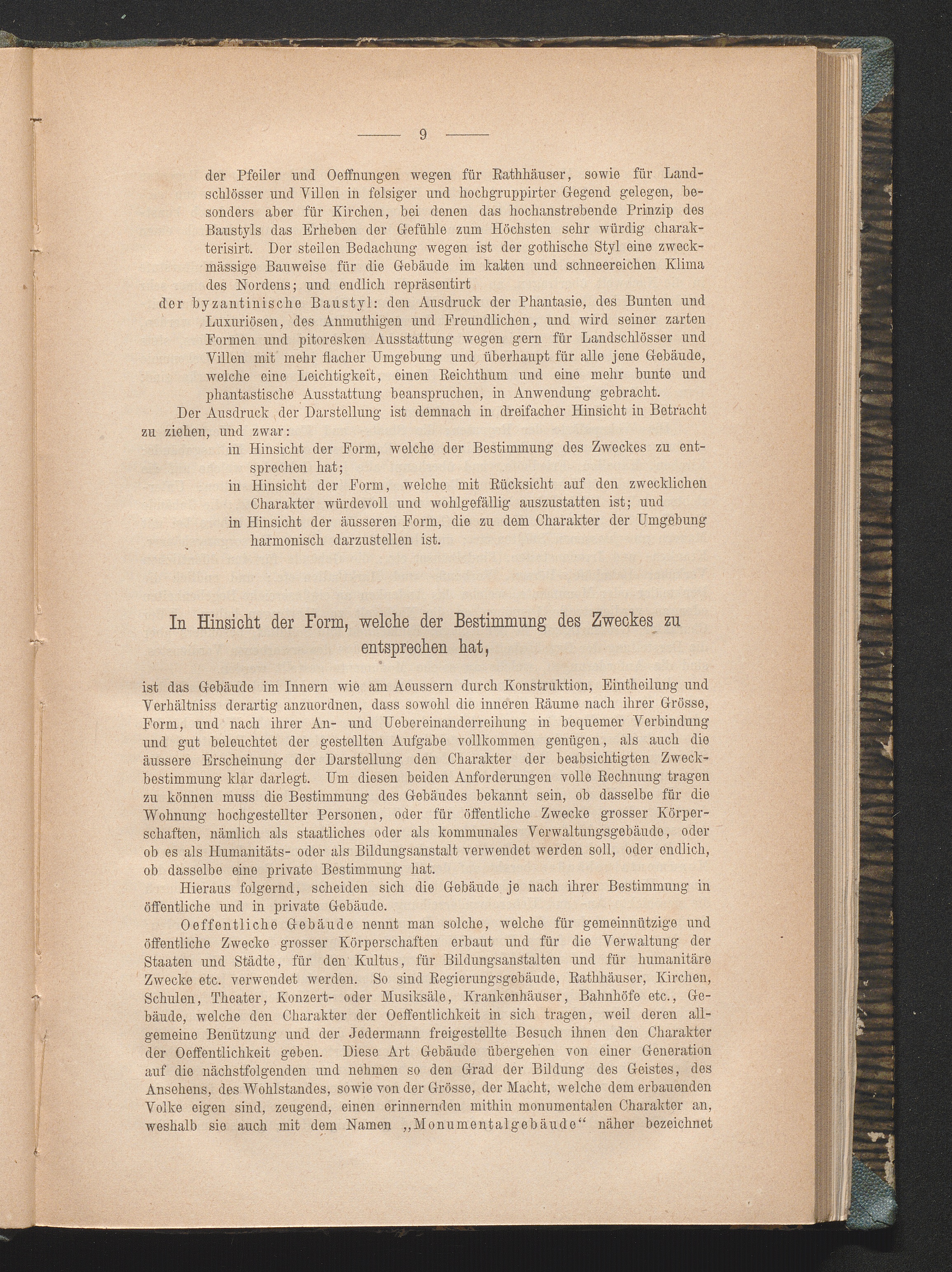 — 9 —

der Pfeiler und Oeffnungen wegen für Rathhäuser, sowie für Landschlösser und Villen in felsiger und hochgruppirter Gegend gelegen, besonders aber für Kirchen, bei denen das hochanstrebende Prinzip des Baustyls das Erheben der Gefühle zum Höchsten sehr würdig charakterisirt. Der steilen Bedachung wegen ist der gothische Styl eine zweckmässige Bauweise für die Gebäude im kalten und schneereichen Klima des Nordens; und endlich repräsentirt

der byzantinische Baustyl: den Ausdruck der Phantasie, des Bunten und Luxuriösen, des Anmuthigen und Freundlichen, und wird seiner zarten Formen und pitoresken Ausstattung wegen gern für Landschlösser und Villen mit mehr flacher Umgebung und überhaupt für alle jene Gebäude, welche eine Leichtigkeit, einen Reichthum und eine mehr bunte und phantastische Ausstattung beanspruchen, in Anwendung gebracht.

Der Ausdruck der Darstellung ist demnach in dreifacher Hinsicht in Betracht zu ziehen, und zwar:

in Hinsicht der Form, welche der Bestimmung des Zweckes zu entsprechen hat;

in Hinsicht der Form, welche mit Rücksicht auf den zwecklichen Charakter würdevoll und wohlgefällig auszustatten ist; und

in Hinsicht der äusseren Form, die zu dem Charakter der Umgebung harmonisch darzustellen ist.

In Hinsicht der Form, welche der Bestimmung des Zweckes zu entsprechen hat,

ist das Gebäude im Innern wie am Aeussern durch Konstruktion, Eintheilung und Verhältniss derartig anzuordnen, dass sowohl die inneren Räume nach ihrer Grösse, Form, und nach ihrer An- und Uebereinanderreihung in bequemer Verbindung und gut beleuchtet der gestellten Aufgabe vollkommen genügen, als auch die äussere Erscheinung der Darstellung den Charakter der beabsichtigten Zweckbestimmung klar darlegt. Um diesen beiden Anforderungen volle Rechnung tragen zu können muss die Bestimmung des Gebäudes bekannt sein, ob dasselbe für die Wohnung hochgestellter Personen, oder für öffentliche Zwecke grosser Körperschaften, nämlich als staatliches oder als kommunales Verwaltungsgebäude, oder ob es als Humanitäts- oder als Bildungsanstalt verwendet werden soll, oder endlich, ob dasselbe eine private Bestimmung hat.

Hieraus folgernd, scheiden sich die Gebäude je nach ihrer Bestimmung in öffentliche und in private Gebäude.

Oeffentliche Gebäude nennt man solche, welche für gemeinnützige und öffentliche Zwecke grosser Körperschaften erbaut und für die Verwaltung der Staaten und Städte, für den Kultus, für Bildungsanstalten und für humanitäre Zwecke etc. verwendet werden. So sind Regierungsgebäude, Rathhäuser, Kirchen, Schulen, Theater, Konzert- oder Musiksäle, Krankenhäuser, Bahnhöfe etc., Gebäude, welche den Charakter der Oeffentlichkeit in sich tragen, weil deren allgemeine Benützung und der Jedermann freigestellte Besuch ihnen den Charakter der Oeffentlichkeit geben. Diese Art Gebäude übergehen von einer Generation auf die nächstfolgenden und nehmen so den Grad der Bildung des Geistes, des Ansehens, des Wohlstandes, sowie von der Grösse, der Macht, welche dem erbauenden Volke eigen sind, zeugend, einen erinnernden mithin monumentalen Charakter an, weshalb sie auch mit dem Namen „Monumentalgebäude“ näher bezeichnet